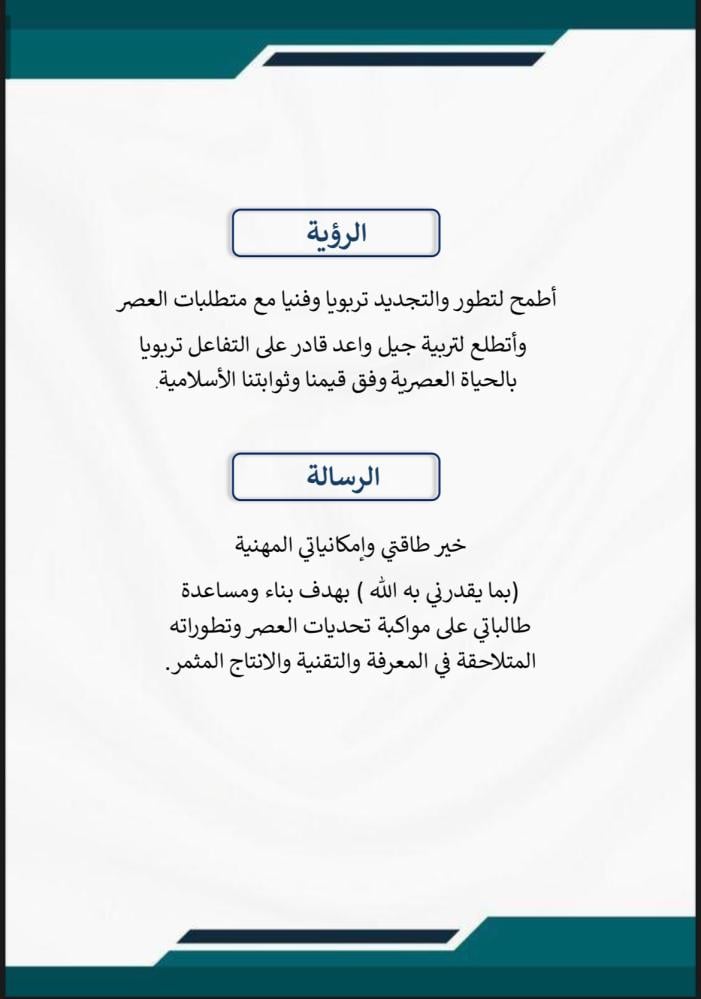 الرؤية

أطمح لتطور والتجديد تربويا وفنيا مع متطلبات العصر

وأتطلع لتربية جيل واعد قادر على التفاعل تربويا بالحياة العصرية وفق قيمنا وثوابتنا الأسلامية.

الرسالة

خير طاقتي وإمكانياتي المهنية

(بما يقدرني به الله ) بهدف بناء ومساعدة طالباتي على مواكبة تحديات العصر وتطوراته المتلاحقة في المعرفة والتقنية والانتاج المثمر.